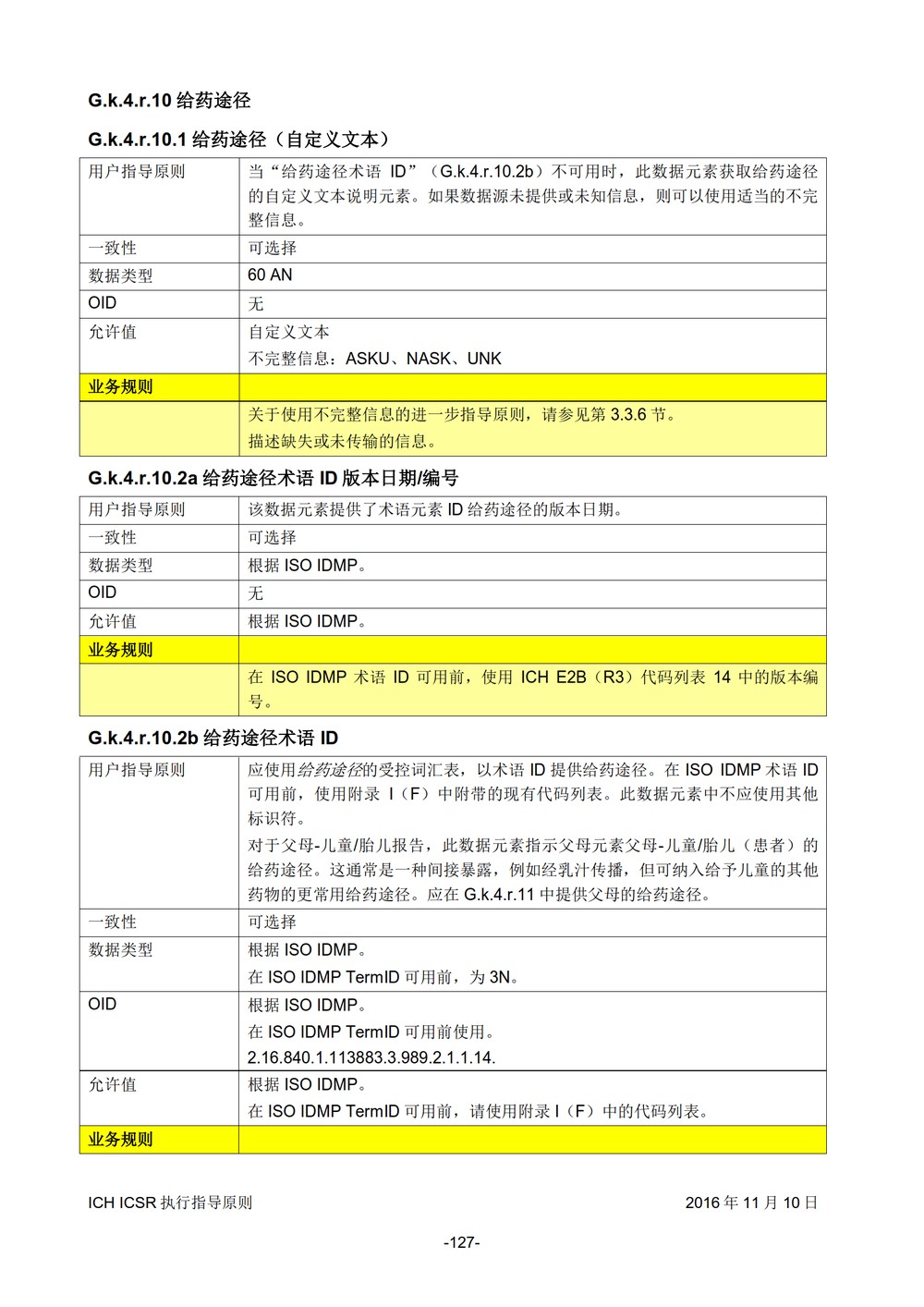 G.k.4.r.10 给药途径

G.k.4.r.10.1 给药途径（自定义文本）

| 用户指导原则 | 当“给药途径术语 ID”（G.k.4.r.10.2b）不可用时，此数据元素获取给药途径的自定义文本说明元素。如果数据源未提供或未知信息，则可以使用适当的不完整信息。 |
|---|---|
| 一致性 | 可选择 |
| 数据类型 | 60 AN |
| OID | 无 |
| 允许值 | 自定义文本<br>不完整信息：ASKU、NASK、UNK |
| 业务规则 | |
| | 关于使用不完整信息的进一步指导原则，请参见第 3.3.6 节。<br>描述缺失或未传输的信息。 |

G.k.4.r.10.2a 给药途径术语 ID 版本日期/编号

| 用户指导原则 | 该数据元素提供了术语元素 ID 给药途径的版本日期。 |
|---|---|
| 一致性 | 可选择 |
| 数据类型 | 根据 ISO IDMP。 |
| OID | 无 |
| 允许值 | 根据 ISO IDMP。 |
| 业务规则 | |
| | 在 ISO IDMP 术语 ID 可用前，使用 ICH E2B（R3）代码列表 14 中的版本编号。 |

G.k.4.r.10.2b 给药途径术语 ID

| 用户指导原则 | 应使用给药途径的受控词汇表，以术语 ID 提供给药途径。在 ISO IDMP 术语 ID 可用前，使用附录 I（F）中附带的现有代码列表。此数据元素中不应使用其他标识符。<br>对于父母-儿童/胎儿报告，此数据元素指示父母元素父母-儿童/胎儿（患者）的给药途径。这通常是一种间接暴露，例如经乳汁传播，但可纳入给予儿童的其他药物的更常用给药途径。应在 G.k.4.r.11 中提供父母的给药途径。 |
|---|---|
| 一致性 | 可选择 |
| 数据类型 | 根据 ISO IDMP。<br>在 ISO IDMP TermID 可用前，为 3N。 |
| OID | 根据 ISO IDMP。<br>在 ISO IDMP TermID 可用前使用。<br>2.16.840.1.113883.3.989.2.1.1.14. |
| 允许值 | 根据 ISO IDMP。<br>在 ISO IDMP TermID 可用前，请使用附录 I（F）中的代码列表。 |
| 业务规则 | |

ICH ICSR 执行指导原则 2016 年 11 月 10 日

-127-